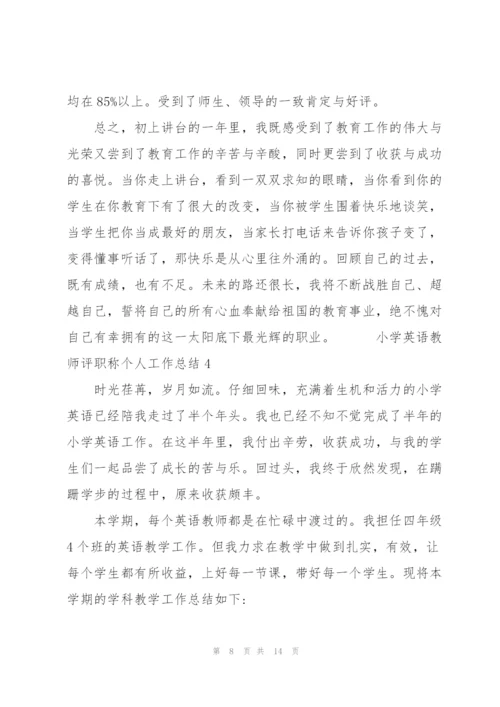 均在85%以上。受到了师生、领导的一致肯定与好评。

总之，初上讲台的一年里，我既感受到了教育工作的伟大与光荣又尝到了教育工作的辛苦与辛酸，同时更尝到了收获与成功的喜悦。当你走上讲台，看到一双双求知的眼睛，当你看到你的学生在你教育下有了很大的改变，当你被学生围着快乐地谈笑，当学生把你当成最好的朋友，当家长打电话来告诉你孩子变了，变得懂事听话了，那快乐是从心里往外涌的。回顾自己的过去，既有成绩，也有不足。未来的路还很长，我将不断战胜自己、超越自己，誓将自己的所有心血奉献给祖国的教育事业，绝不愧对自己有幸拥有的这一太阳底下最光辉的职业。 小学英语教师评职称个人工作总结4

时光荏苒，岁月如流。仔细回味，充满着生机和活力的小学英语已经陪我走过了半个年头。我也已经不知不觉完成了半年的小学英语工作。在这半年里，我付出辛劳，收获成功，与我的学生们一起品尝了成长的苦与乐。回过头，我终于欣然发现，在蹒跚学步的过程中，原来收获颇丰。

本学期，每个英语教师都是在忙碌中渡过的。我担任四年级4个班的英语教学工作。但我力求在教学中做到扎实，有效，让每个学生都有所收益，上好每一节课，带好每一个学生。现将本学期的学科教学工作总结如下:

第 8 页 共 14 页